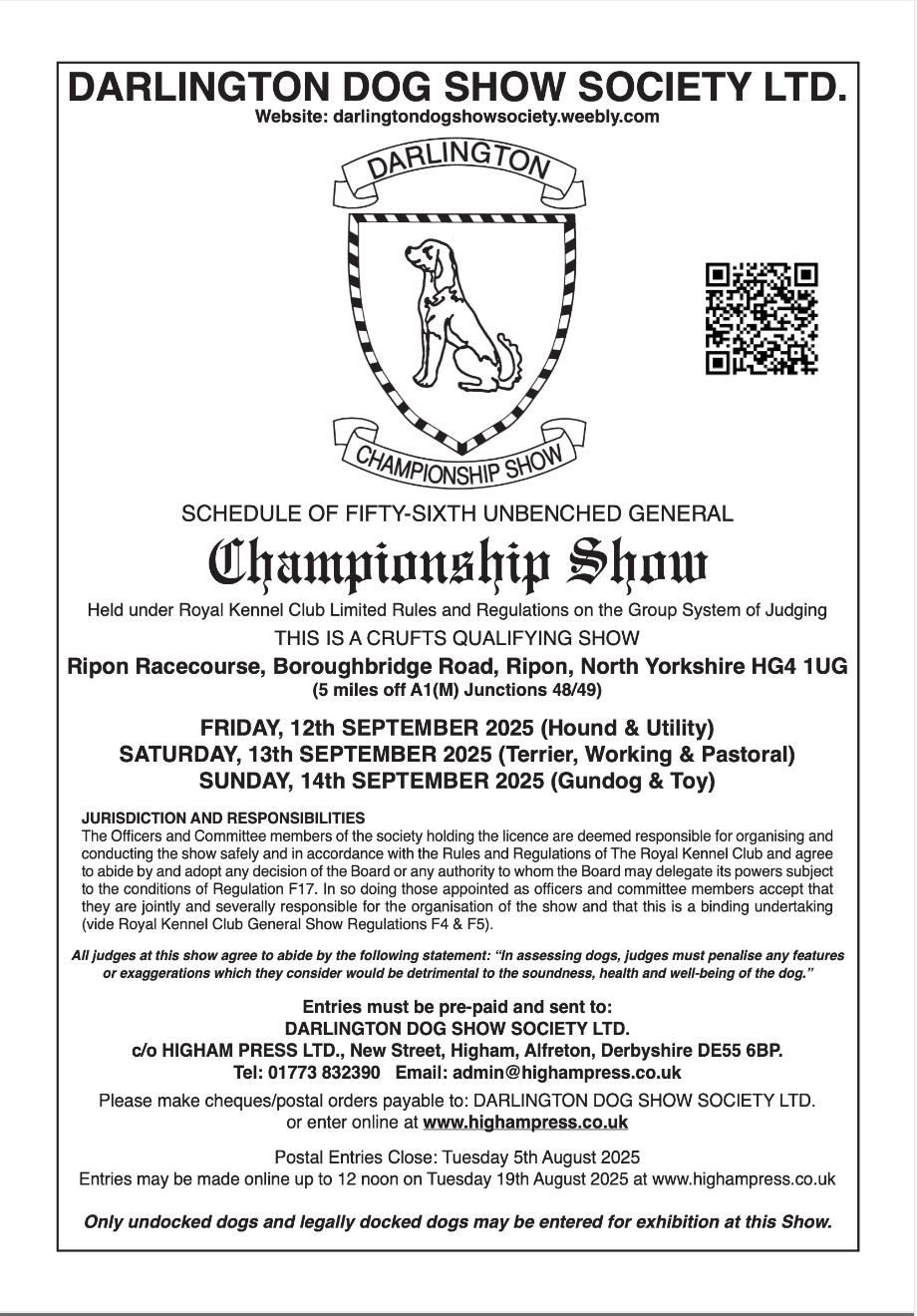 DARLINGTON DOG SHOW SOCIETY LTD.
Website: darlingtondogshowsociety.weebly.com

DARLINGTON

CHAMPIONSHIP SHOW

SCHEDULE OF FIFTY-SIXTH UNBENCHED GENERAL

Championship Show

Held under Royal Kennel Club Limited Rules and Regulations on the Group System of Judging

THIS IS A CRUFTS QUALIFYING SHOW

Ripon Racecourse, Boroughbridge Road, Ripon, North Yorkshire HG4 1UG
(5 miles off A1(M) Junctions 48/49)

FRIDAY, 12th SEPTEMBER 2025 (Hound & Utility)
SATURDAY, 13th SEPTEMBER 2025 (Terrier, Working & Pastoral)
SUNDAY, 14th SEPTEMBER 2025 (Gundog & Toy)

JURISDICTION AND RESPONSIBILITIES
The Officers and Committee members of the society holding the licence are deemed responsible for organising and conducting the show safely and in accordance with the Rules and Regulations of The Royal Kennel Club and agree to abide by and adopt any decision of the Board or any authority to whom the Board may delegate its powers subject to the conditions of Regulation F17. In so doing those appointed as officers and committee members accept that they are jointly and severally responsible for the organisation of the show and that this is a binding undertaking (vide Royal Kennel Club General Show Regulations F4 & F5).

All judges at this show agree to abide by the following statement: "In assessing dogs, judges must penalise any features or exaggerations which they consider would be detrimental to the soundness, health and well-being of the dog."

Entries must be pre-paid and sent to:
DARLINGTON DOG SHOW SOCIETY LTD.
c/o HIGHAM PRESS LTD., New Street, Higham, Alfreton, Derbyshire DE55 6BP.
Tel: 01773 832390 Email: admin@highampress.co.uk

Please make cheques/postal orders payable to: DARLINGTON DOG SHOW SOCIETY LTD. or enter online at www.highampress.co.uk

Postal Entries Close: Tuesday 5th August 2025
Entries may be made online up to 12 noon on Tuesday 19th August 2025 at www.highampress.co.uk

Only undocked dogs and legally docked dogs may be entered for exhibition at this Show.